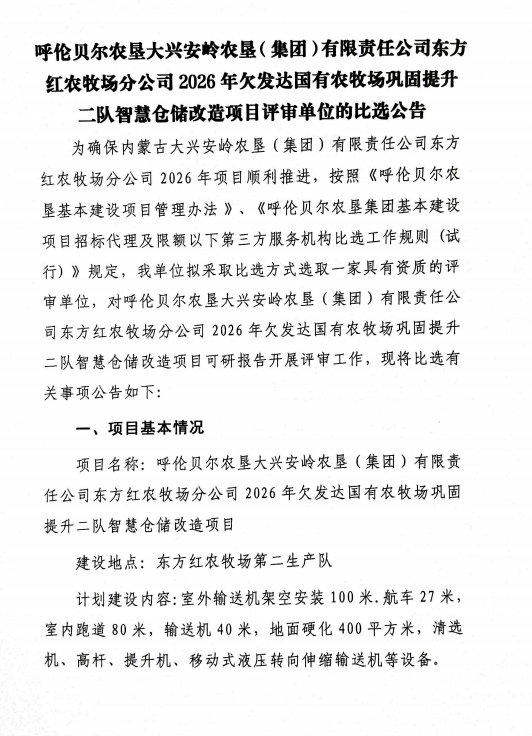 呼伦贝尔农垦大兴安岭农垦（集团）有限责任公司东方红农牧场分公司 2026 年欠发达国有农牧场巩固提升二队智慧仓储改造项目评审单位的比选公告

为确保内蒙古大兴安岭农垦（集团）有限责任公司东方红农牧场分公司 2026 年项目顺利推进，按照《呼伦贝尔农垦基本建设项目管理办法》、《呼伦贝尔农垦集团基本建设项目招标代理及限额以下第三方服务机构比选工作规则（试行）》规定，我单位拟采取比选方式选取一家具有资质的评审单位，对呼伦贝尔农垦大兴安岭农垦（集团）有限责任公司东方红农牧场分公司 2026 年欠发达国有农牧场巩固提升二队智慧仓储改造项目可研报告开展评审工作，现将比选有关事项公告如下：

一、项目基本情况

项目名称：呼伦贝尔农垦大兴安岭农垦（集团）有限责任公司东方红农牧场分公司 2026 年欠发达国有农牧场巩固提升二队智慧仓储改造项目

建设地点：东方红农牧场第二生产队

计划建设内容：室外输送机架空安装 100 米.航车 27 米，室内跑道 80 米，输送机 40 米，地面硬化 400 平方米，清选机、高杆、提升机、移动式液压转向伸缩输送机等设备。